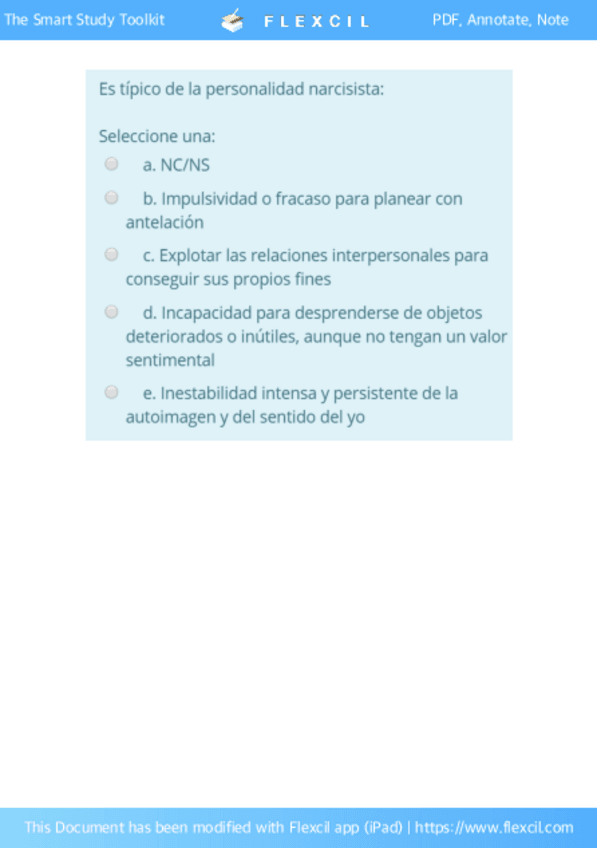 The Smart Study Toolkit FLEXCIL PDF, Annotate, Note

Es típico de la personalidad narcisista:

Seleccione una:

a. NC/NS

b. Impulsividad o fracaso para planear con antelación

c. Explotar las relaciones interpersonales para conseguir sus propios fines

d. Incapacidad para desprenderse de objetos deteriorados o inútiles, aunque no tengan un valor sentimental

e. Inestabilidad intensa y persistente de la autoimagen y del sentido del yo

This Document has been modified with Flexcil app (iPad) | https://www.flexcil.com